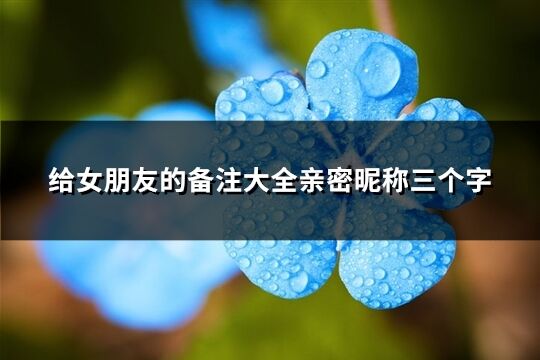 给女朋友的备注大全亲密昵称三个字